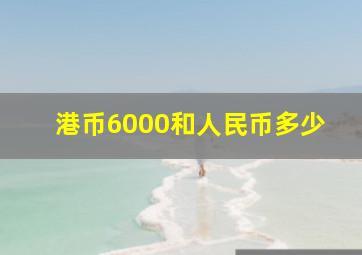 港币6000和人民币多少